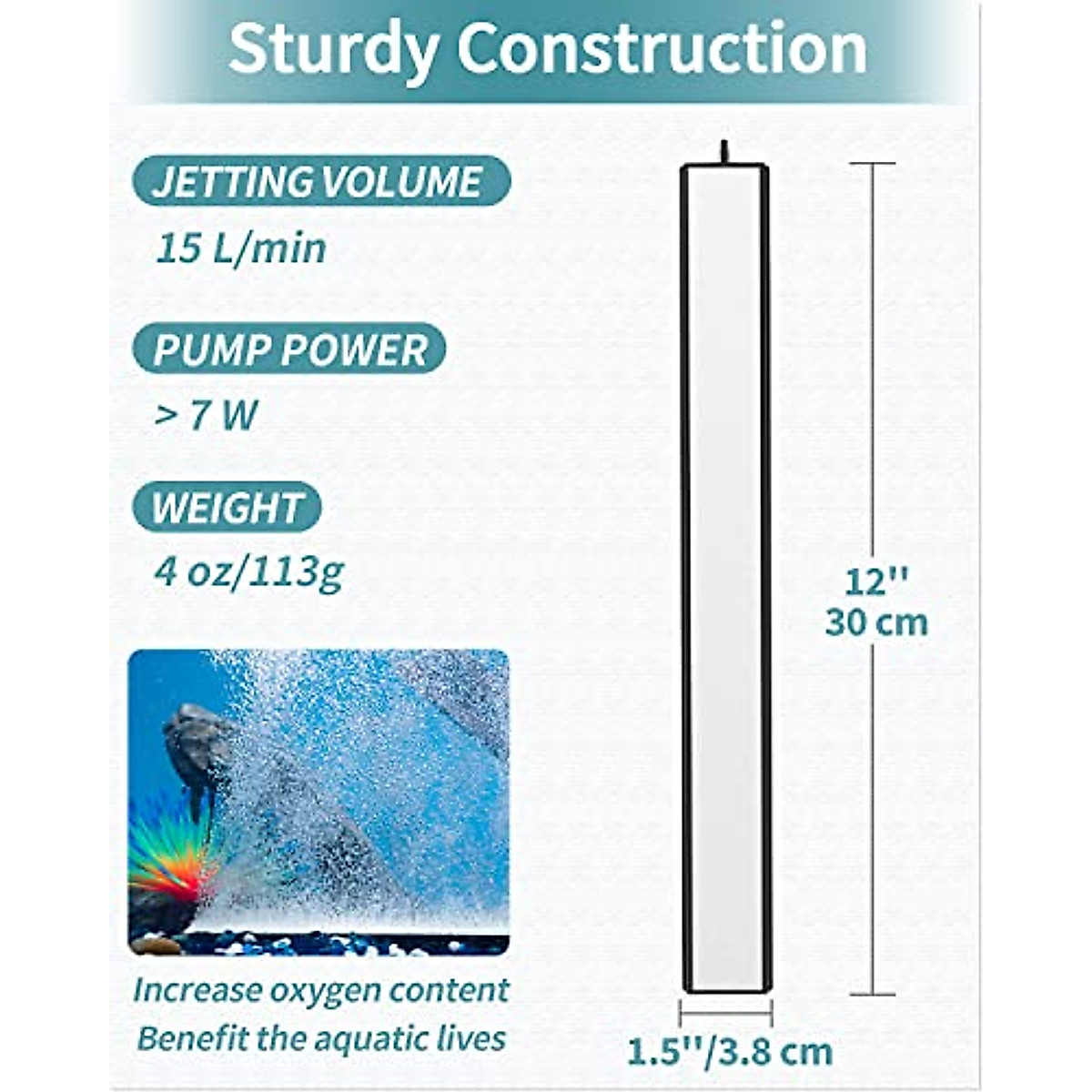 Sturdy Construction

JETTING VOLUME

15 L/min

PUMP POWER

> 7 W

WEIGHT

4 oz/113g

Increase oxygen content
Benefit the aquatic lives

12''
30 cm

1.5''/3.8 cm